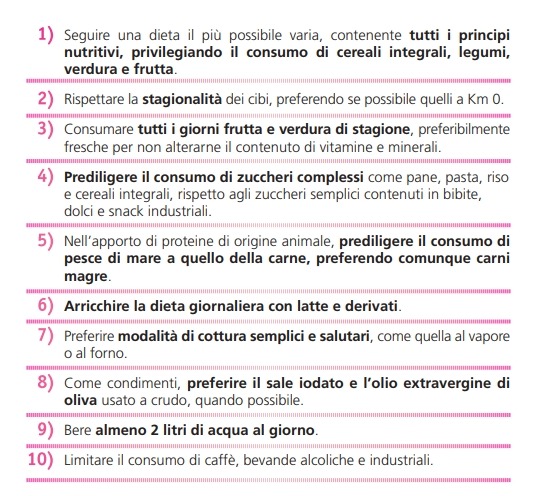 1) Seguire una dieta il più possibile varia, contenente tutti i principi nutritivi, privilegiando il consumo di cereali integrali, legumi, verdura e frutta.

2) Rispettare la stagionalità dei cibi, preferendo se possibile quelli a Km 0.

3) Consumare tutti i giorni frutta e verdura di stagione, preferibilmente fresche per non alterarne il contenuto di vitamine e minerali.

4) Prediligere il consumo di zuccheri complessi come pane, pasta, riso e cereali integrali, rispetto agli zuccheri semplici contenuti in bibite, dolci e snack industriali.

5) Nell'apporto di proteine di origine animale, prediligere il consumo di pesce di mare a quello della carne, preferendo comunque carni magre.

6) Arricchire la dieta giornaliera con latte e derivati.

7) Preferire modalità di cottura semplici e salutari, come quella al vapore o al forno.

8) Come condimenti, preferire il sale iodato e l'olio extravergine di oliva usato a crudo, quando possibile.

9) Bere almeno 2 litri di acqua al giorno.

10) Limitare il consumo di caffè, bevande alcoliche e industriali.